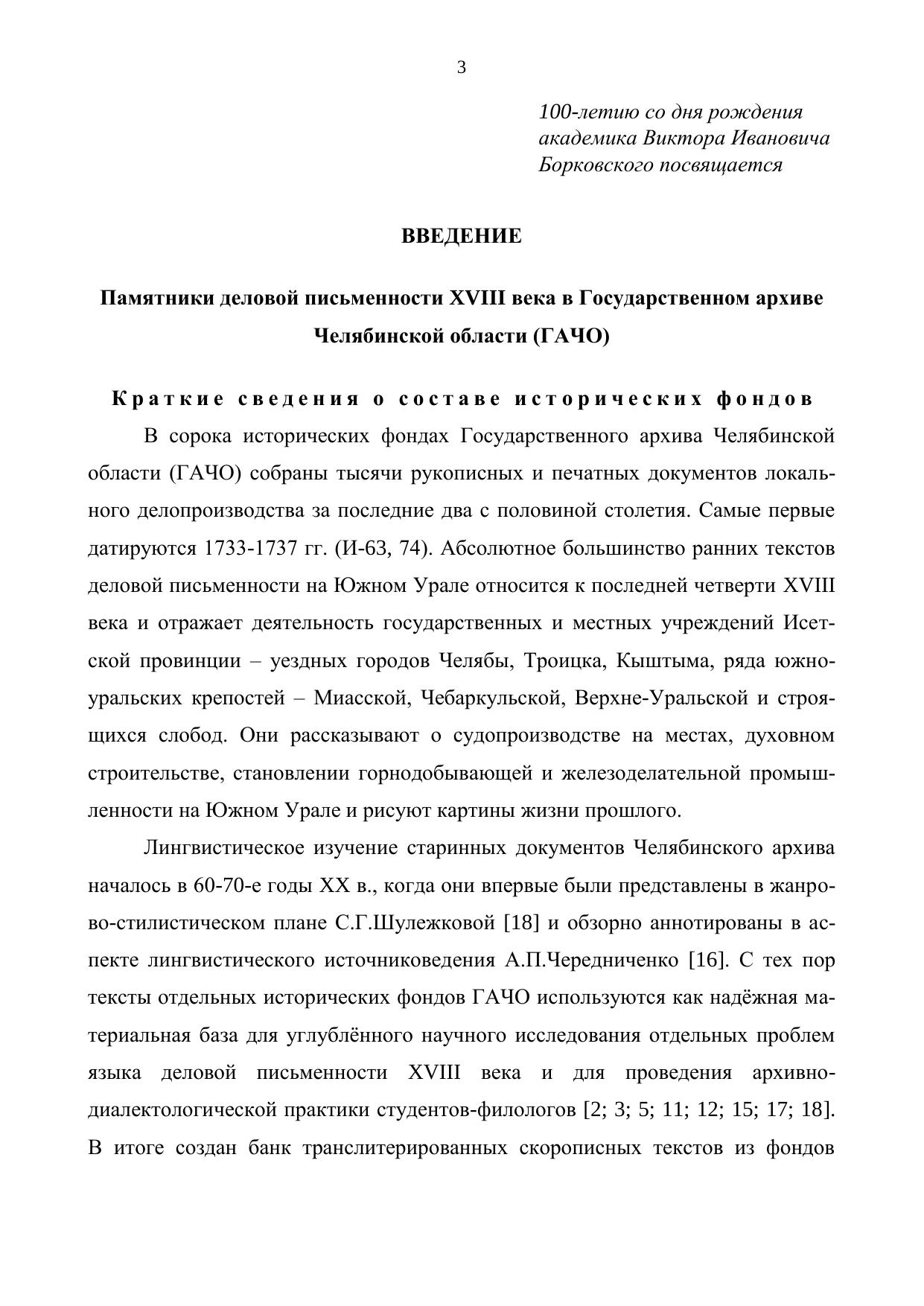 3

100-летию со дня рождения академика Виктора Ивановича Борковского посвящается

ВВЕДЕНИЕ

Памятники деловой письменности XVIII века в Государственном архиве Челябинской области (ГАЧО)

Краткие сведения о составе исторических фондов

В сорока исторических фондах Государственного архива Челябинской области (ГАЧО) собраны тысячи рукописных и печатных документов локального делопроизводства за последние два с половиной столетия. Самые первые датируются 1733-1737 гг. (И-63, 74). Абсолютное большинство ранних текстов деловой письменности на Южном Урале относится к последней четверти XVIII века и отражает деятельность государственных и местных учреждений Исетской провинции – уездных городов Челябы, Троицка, Кыштыма, ряда южноуральских крепостей – Миасской, Чебаркульской, Верхне-Уральской и строящихся слобод. Они рассказывают о судопроизводстве на местах, духовном строительстве, становлении горнодобывающей и железоделательной промышленности на Южном Урале и рисуют картины жизни прошлого.

Лингвистическое изучение старинных документов Челябинского архива началось в 60-70-е годы XX в., когда они впервые были представлены в жанрово-стилистическом плане С.Г.Шулежковой [18] и обзорно аннотированы в аспекте лингвистического источниковедения А.П.Чередниченко [16]. С тех пор тексты отдельных исторических фондов ГАЧО используются как надёжная материальная база для углублённого научного исследования отдельных проблем языка деловой письменности XVIII века и для проведения архивно-диалектологической практики студентов-филологов [2; 3; 5; 11; 12; 15; 17; 18]. В итоге создан банк транслитерированных скорописных текстов из фондов